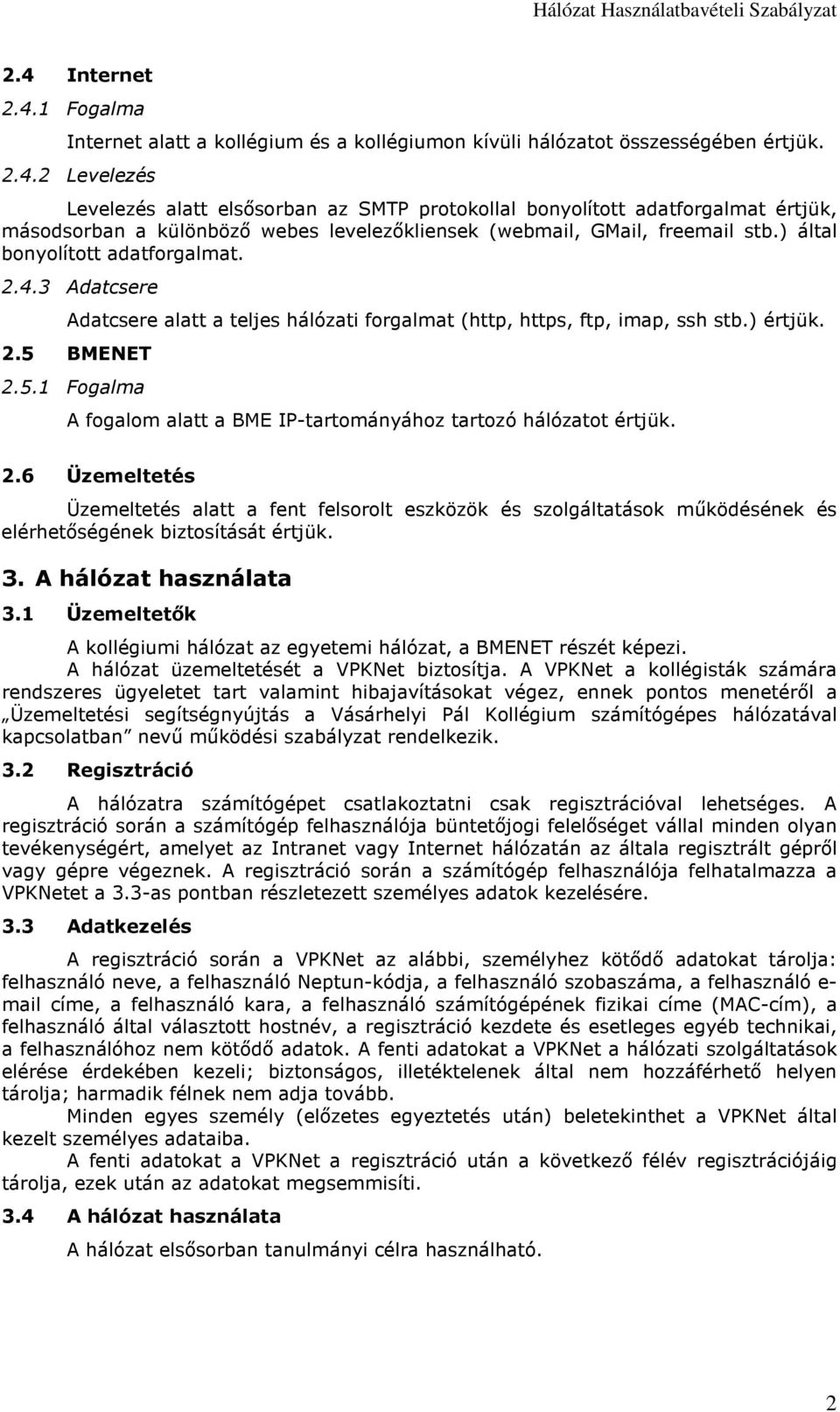 Hálózat Használatbavételi Szabályzat

2.4 Internet

2.4.1 Fogalma

Internet alatt a kollégium és a kollégiumon kívüli hálózatot összességében értjük.

2.4.2 Levelezés

Levelezés alatt elsősorban az SMTP protokollal bonyolított adatforgalmat értjük, másodsorban a különböző webes levelezőkliensek (webmail, GMail, freemail stb.) által bonyolított adatforgalmat.

2.4.3 Adatcsere

Adatcsere alatt a teljes hálózati forgalmat (http, https, ftp, imap, ssh stb.) értjük.

2.5 BMENET

2.5.1 Fogalma

A fogalom alatt a BME IP-tartományához tartozó hálózatot értjük.

2.6 Üzemeltetés

Üzemeltetés alatt a fent felsorolt eszközök és szolgáltatások működésének és elérhetőségének biztosítását értjük.

3. A hálózat használata

3.1 Üzemeltetők

A kollégiumi hálózat az egyetemi hálózat, a BMENET részét képezi.
A hálózat üzemeltetését a VPKNet biztosítja. A VPKNet a kollégisták számára rendszeres ügyeletet tart valamint hibajavításokat végez, ennek pontos menetéről a „Üzemeltetési segítségnyújtás a Vásárhelyi Pál Kollégium számítógépes hálózatával kapcsolatban” nevű működési szabályzat rendelkezik.

3.2 Regisztráció

A hálózatra számítógépet csatlakoztatni csak regisztrációval lehetséges. A regisztráció során a számítógép felhasználója büntetőjogi felelőséget vállal minden olyan tevékenységért, amelyet az Intranet vagy Internet hálózatán az általa regisztrált gépről vagy gépre végeznek. A regisztráció során a számítógép felhasználója felhatalmazza a VPKNetet a 3.3-as pontban részletezett személyes adatok kezelésére.

3.3 Adatkezelés

A regisztráció során a VPKNet az alábbi, személyhez kötődő adatokat tárolja: felhasználó neve, a felhasználó Neptun-kódja, a felhasználó szobaszáma, a felhasználó e-mail címe, a felhasználó kara, a felhasználó számítógépének fizikai címe (MAC-cím), a felhasználó által választott hostnév, a regisztráció kezdete és esetleges egyéb technikai, a felhasználóhoz nem kötődő adatok. A fenti adatokat a VPKNet a hálózati szolgáltatások elérése érdekében kezeli; biztonságos, illetéktelenek által nem hozzáférhető helyen tárolja; harmadik félnek nem adja tovább.
Minden egyes személy (előzetes egyeztetés után) beletekinthet a VPKNet által kezelt személyes adataiba.
A fenti adatokat a VPKNet a regisztráció után a következő félév regisztrációjáig tárolja, ezek után az adatokat megsemmisíti.

3.4 A hálózat használata

A hálózat elsősorban tanulmányi célra használható.

2